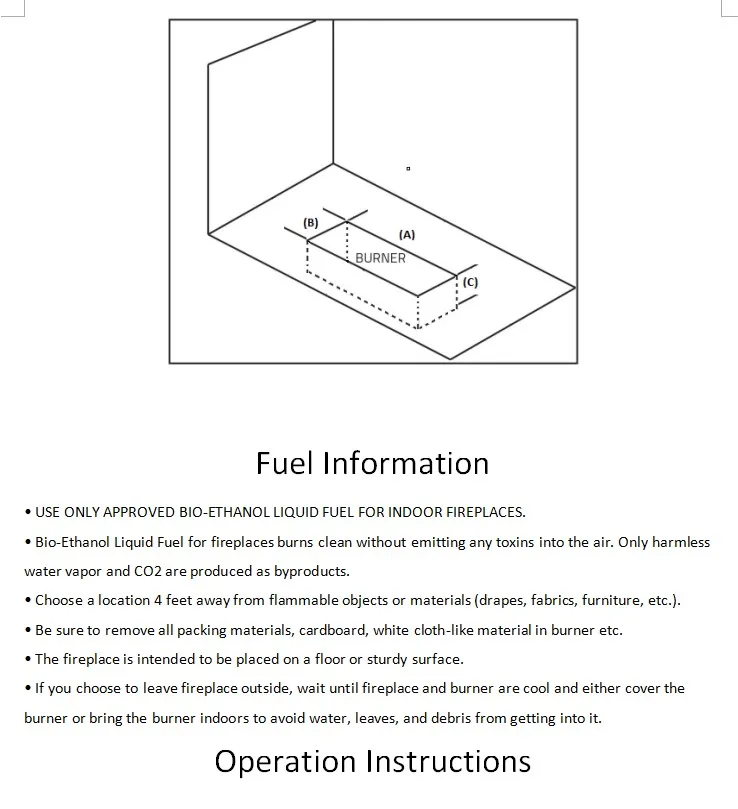 (B)

(A)

BURNER

(C)

Fuel Information

• USE ONLY APPROVED BIO-ETHANOL LIQUID FUEL FOR INDOOR FIREPLACES.

• Bio-Ethanol Liquid Fuel for fireplaces burns clean without emitting any toxins into the air. Only harmless water vapor and CO2 are produced as byproducts.

• Choose a location 4 feet away from flammable objects or materials (drapes, fabrics, furniture, etc.).

• Be sure to remove all packing materials, cardboard, white cloth-like material in burner etc.

• The fireplace is intended to be placed on a floor or sturdy surface.

• If you choose to leave fireplace outside, wait until fireplace and burner are cool and either cover the burner or bring the burner indoors to avoid water, leaves, and debris from getting into it.

Operation Instructions